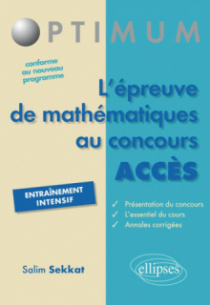 OPTIMUM

conforme au nouveau programme

L'épreuve de mathématiques au concours ACCÈS

ENTRAÎNEMENT INTENSIF

✓ Présentation du concours
✓ L'essentiel du cours
✓ Annales corrigées

Salim Sekkat

ellipses